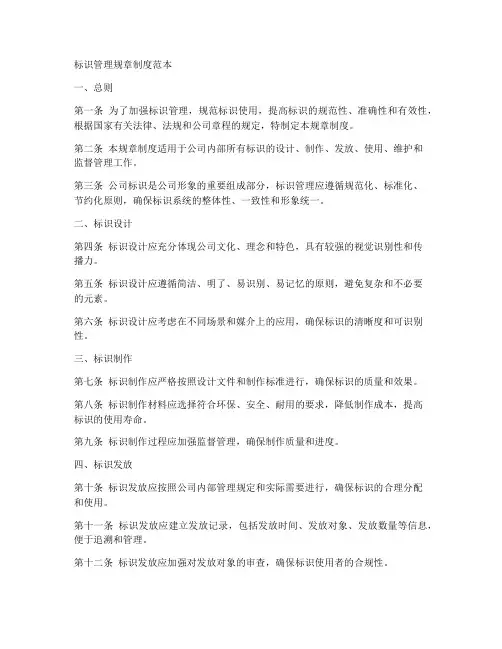 标识管理规章制度范本

一、总则

第一条 为了加强标识管理，规范标识使用，提高标识的规范性、准确性和有效性，根据国家有关法律、法规和公司章程的规定，特制定本规章制度。

第二条 本规章制度适用于公司内部所有标识的设计、制作、发放、使用、维护和监督管理工作。

第三条 公司标识是公司形象的重要组成部分，标识管理应遵循规范化、标准化、节约化原则，确保标识系统的整体性、一致性和形象统一。

二、标识设计

第四条 标识设计应充分体现公司文化、理念和特色，具有较强的视觉识别性和传播力。

第五条 标识设计应遵循简洁、明了、易识别、易记忆的原则，避免复杂和不必要的元素。

第六条 标识设计应考虑在不同场景和媒介上的应用，确保标识的清晰度和可识别性。

三、标识制作

第七条 标识制作应严格按照设计文件和制作标准进行，确保标识的质量和效果。

第八条 标识制作材料应选择符合环保、安全、耐用的要求，降低制作成本，提高标识的使用寿命。

第九条 标识制作过程应加强监督管理，确保制作质量和进度。

四、标识发放

第十条 标识发放应按照公司内部管理规定和实际需要进行，确保标识的合理分配和使用。

第十一条 标识发放应建立发放记录，包括发放时间、发放对象、发放数量等信息，便于追溯和管理。

第十二条 标识发放应加强对发放对象的审查，确保标识使用者的合规性。